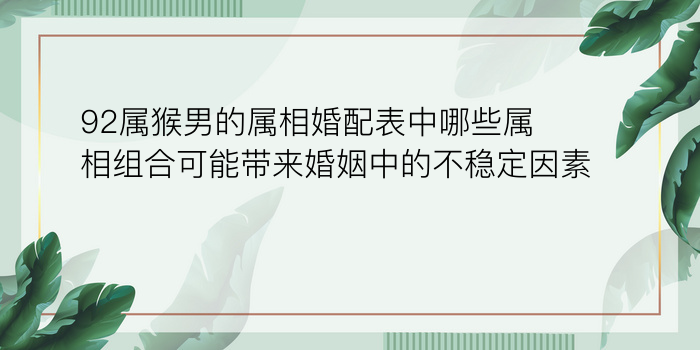 92属猴男的属相婚配表中哪些属相组合可能带来婚姻中的不稳定因素